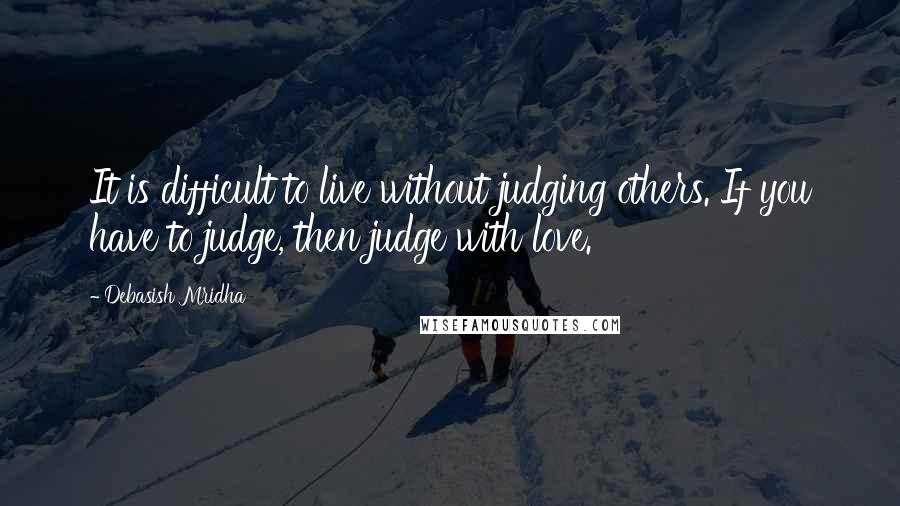 It is difficult to live without judging others. If you have to judge, then judge with love.

- Debasish Mridha

WISEFAMOUSQUOTES.COM